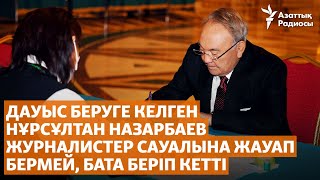 Азаттық Радиосы

ДАУЫС БЕРУГЕ КЕЛГЕН НҰРСҰЛТАН НАЗАРБАЕВ ЖУРНАЛИСТЕР САУАЛЫНА ЖАУАП БЕРМЕЙ, БАТА БЕРІП КЕТТІ